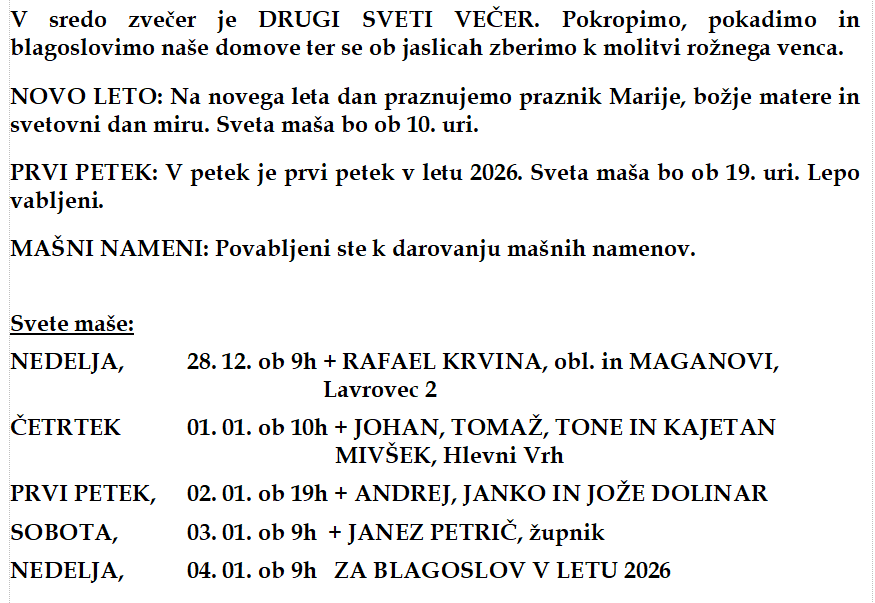 V sredo zvečer je DRUGI SVETI VEČER. Pokropimo, pokadimo in blagoslovimo naše domove ter se ob jaslicah zberimo k molitvi rožnega venca.

NOVO LETO: Na novega leta dan praznujemo praznik Marije, božje matere in svetovni dan miru. Sveta maša bo ob 10. uri.

PRVI PETEK: V petek je prvi petek v letu 2026. Sveta maša bo ob 19. uri. Lepo vabljeni.

MAŠNI NAMENI: Povabljeni ste k darovanju mašnih namenov.

Svete maše:

NEDELJA, 28. 12. ob 9h + RAFAEL KRVINA, obl. in MAGANOVI, Lavrovec 2

ČETRTEK 01. 01. ob 10h + JOHAN, TOMAŽ, TONE IN KAJETAN MIVŠEK, Hlevni Vrh

PRVI PETEK, 02. 01. ob 19h + ANDREJ, JANKO IN JOŽE DOLINAR

SOBOTA, 03. 01. ob 9h + JANEZ PETRIČ, župnik

NEDELJA, 04. 01. ob 9h ZA BLAGOSLOV V LETU 2026